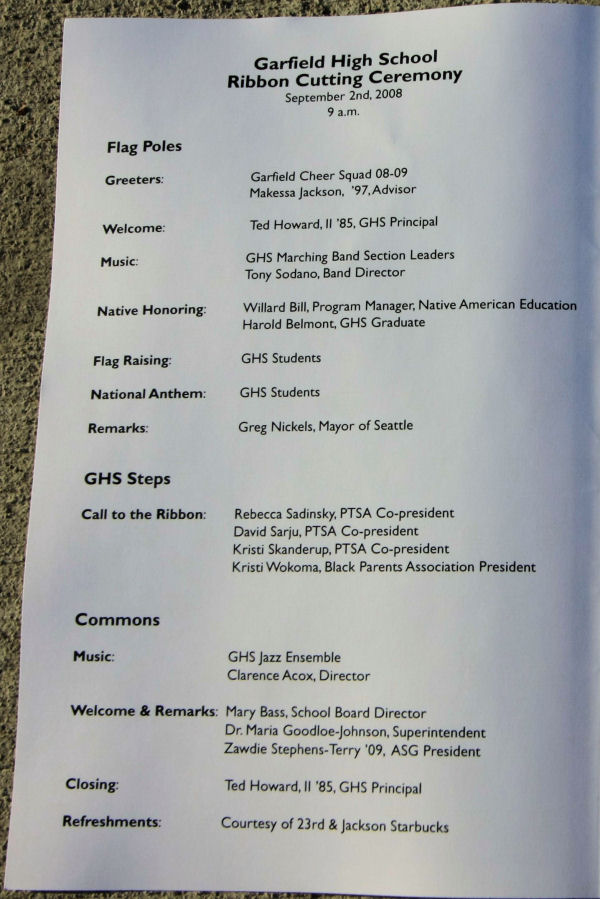 Garfield High School
Ribbon Cutting Ceremony
September 2nd, 2008
9 a.m.

Flag Poles

Greeters: Garfield Cheer Squad 08-09
Makessa Jackson, '97, Advisor

Welcome: Ted Howard, II '85, GHS Principal

Music: GHS Marching Band Section Leaders
Tony Sodano, Band Director

Native Honoring: Willard Bill, Program Manager, Native American Education
Harold Belmont, GHS Graduate

Flag Raising: GHS Students

National Anthem: GHS Students

Remarks: Greg Nickels, Mayor of Seattle

GHS Steps

Call to the Ribbon: Rebecca Sadinsky, PTSA Co-president
David Sarju, PTSA Co-president
Kristi Skanderup, PTSA Co-president
Kristi Wokoma, Black Parents Association President

Commons

Music: GHS Jazz Ensemble
Clarence Acox, Director

Welcome & Remarks: Mary Bass, School Board Director
Dr. Maria Goodloe-Johnson, Superintendent
Zawdie Stephens-Terry '09, ASG President

Closing: Ted Howard, II '85, GHS Principal

Refreshments: Courtesy of 23rd & Jackson Starbucks